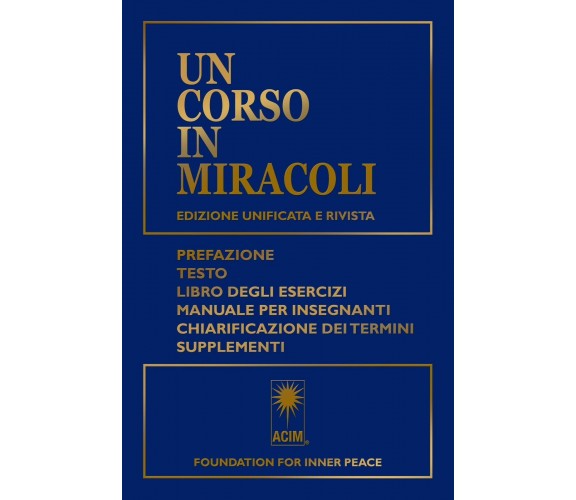 UN
CORSO
IN
MIRACOLI

EDIZIONE UNIFICATA E RIVISTA

PREFAZIONE
TESTO
LIBRO DEGLI ESERCIZI
MANUALE PER INSEGNANTI
CHIARIFICAZIONE DEI TERMINI
SUPPLEMENTI

ACIM®

FOUNDATION FOR INNER PEACE